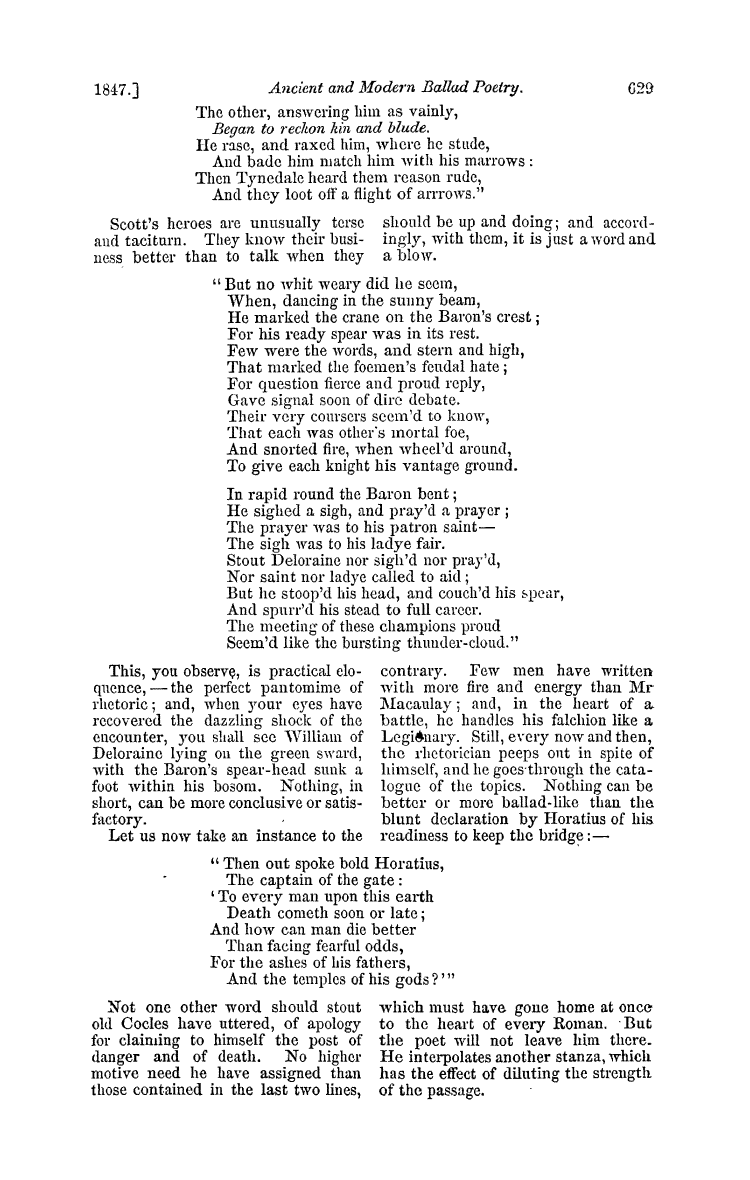 1847.] Ancient and Modern Ballad Poetry. 629

The other, answering him as vainly,
Began to reckon kin and blude.
He rase, and raxed him, where he stude,
And bade him match him with his marrows:
Then Tynedale heard them reason rude,
And they loot off a flight of arrows."

Scott's heroes are unusually terse and taciturn. They know their business better than to talk when they should be up and doing; and accordingly, with them, it is just a word and a blow.

"But no whit weary did he seem,
When, dancing in the sunny beam,
He marked the crane on the Baron's crest;
For his ready spear was in its rest.
Few were the words, and stern and high,
That marked the foemen's feudal hate;
For question fierce and proud reply,
Gave signal soon of dire debate.
Their very coursers seem'd to know,
That each was other's mortal foe,
And snorted fire, when wheel'd around,
To give each knight his vantage ground.

In rapid round the Baron bent;
He sighed a sigh, and pray'd a prayer;
The prayer was to his patron saint—
The sigh was to his ladye fair.
Stout Deloraine nor sigh'd nor pray'd,
Nor saint nor ladye called to aid;
But he stoop'd his head, and couch'd his spear,
And spurr'd his stead to full career.
The meeting of these champions proud
Seem'd like the bursting thunder-cloud."

This, you observe, is practical eloquence,—the perfect pantomime of rhetoric; and, when your eyes have recovered the dazzling shock of the encounter, you shall see William of Deloraine lying on the green sward, with the Baron's spear-head sunk a foot within his bosom. Nothing, in short, can be more conclusive or satisfactory.

Let us now take an instance to the contrary. Few men have written with more fire and energy than Mr Macaulay; and, in the heart of a battle, he handles his falchion like a Legionary. Still, every now and then, the rhetorician peeps out in spite of himself, and he goes through the catalogue of the topics. Nothing can be better or more ballad-like than the blunt declaration by Horatius of his readiness to keep the bridge:—

"Then out spoke bold Horatius,
The captain of the gate:
'To every man upon this earth
Death cometh soon or late;
And how can man die better
Than facing fearful odds,
For the ashes of his fathers,
And the temples of his gods?'"

Not one other word should stout old Cocles have uttered, of apology for claiming to himself the post of danger and of death. No higher motive need he have assigned than those contained in the last two lines, which must have gone home at once to the heart of every Roman. But the poet will not leave him there. He interpolates another stanza, which has the effect of diluting the strength of the passage.